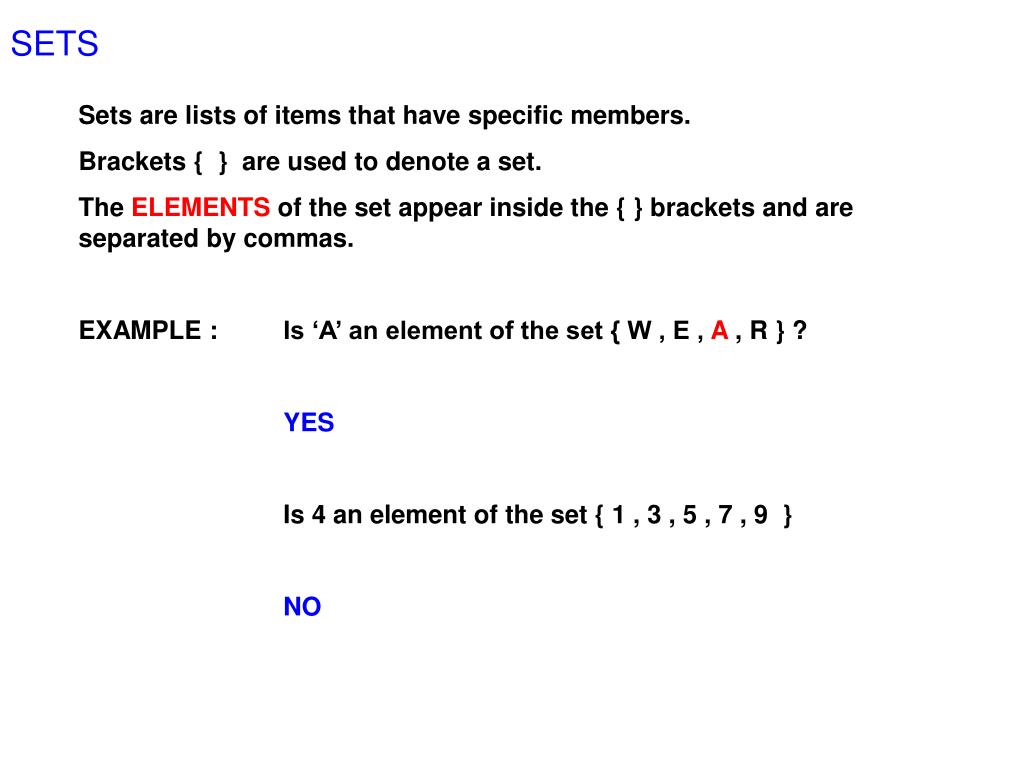 SETS

Sets are lists of items that have specific members.

Brackets { } are used to denote a set.

The ELEMENTS of the set appear inside the { } brackets and are separated by commas.

EXAMPLE : Is ‘A’ an element of the set { W , E , A , R } ?

YES

Is 4 an element of the set { 1 , 3 , 5 , 7 , 9 }

NO